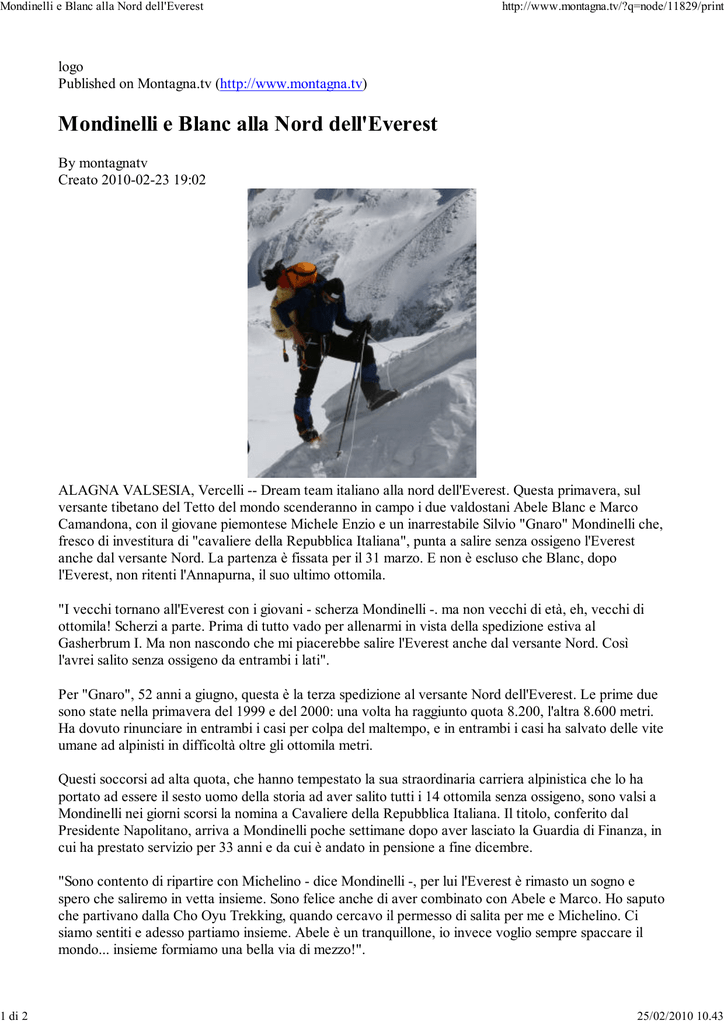 Mondinelli e Blanc alla Nord dell'Everest

http://www.montagna.tv/?q=node/11829/print

logo
Published on Montagna.tv (http://www.montagna.tv)

Mondinelli e Blanc alla Nord dell'Everest

By montagnatv
Creato 2010-02-23 19:02

ALAGNA VALSESIA, Vercelli -- Dream team italiano alla nord dell'Everest. Questa primavera, sul versante tibetano del Tetto del mondo scenderanno in campo i due valdostani Abele Blanc e Marco Camandona, con il giovane piemontese Michele Enzio e un inarrestabile Silvio "Gnaro" Mondinelli che, fresco di investitura di "cavaliere della Repubblica Italiana", punta a salire senza ossigeno l'Everest anche dal versante Nord. La partenza è fissata per il 31 marzo. E non è escluso che Blanc, dopo l'Everest, non ritenti l'Annapurna, il suo ultimo ottomila.

"I vecchi tornano all'Everest con i giovani - scherza Mondinelli -. ma non vecchi di età, eh, vecchi di ottomila! Scherzi a parte. Prima di tutto vado per allenarmi in vista della spedizione estiva al Gasherbrum I. Ma non nascondo che mi piacerebbe salire l'Everest anche dal versante Nord. Così l'avrei salito senza ossigeno da entrambi i lati".

Per "Gnaro", 52 anni a giugno, questa è la terza spedizione al versante Nord dell'Everest. Le prime due sono state nella primavera del 1999 e del 2000: una volta ha raggiunto quota 8.200, l'altra 8.600 metri. Ha dovuto rinunciare in entrambi i casi per colpa del maltempo, e in entrambi i casi ha salvato delle vite umane ad alpinisti in difficoltà oltre gli ottomila metri.

Questi soccorsi ad alta quota, che hanno tempestato la sua straordinaria carriera alpinistica che lo ha portato ad essere il sesto uomo della storia ad aver salito tutti i 14 ottomila senza ossigeno, sono valsi a Mondinelli nei giorni scorsi la nomina a Cavaliere della Repubblica Italiana. Il titolo, conferito dal Presidente Napolitano, arriva a Mondinelli poche settimane dopo aver lasciato la Guardia di Finanza, in cui ha prestato servizio per 33 anni e da cui è andato in pensione a fine dicembre.

"Sono contento di ripartire con Michelino - dice Mondinelli -, per lui l'Everest è rimasto un sogno e spero che saliremo in vetta insieme. Sono felice anche di aver combinato con Abele e Marco. Ho saputo che partivano dalla Cho Oyu Trekking, quando cercavo il permesso di salita per me e Michelino. Ci siamo sentiti e adesso partiamo insieme. Abele è un tranquillone, io invece voglio sempre spaccare il mondo... insieme formiamo una bella via di mezzo!".

1 di 2

25/02/2010 10.43